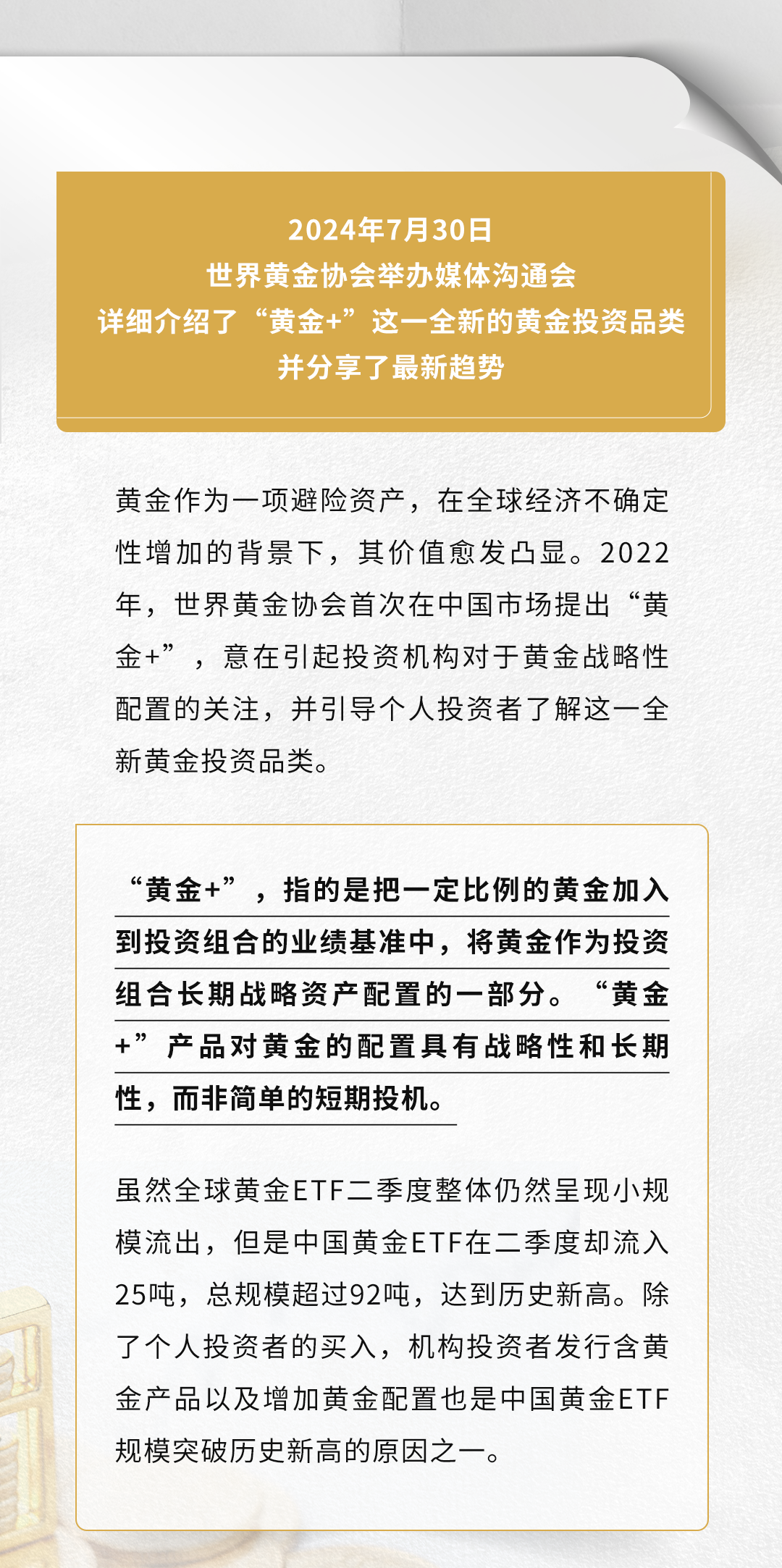 2024年7月30日
世界黄金协会举办媒体沟通会
详细介绍了“黄金+”这一全新的黄金投资品类
并分享了最新趋势

黄金作为一项避险资产，在全球经济不确定性增加的背景下，其价值愈发凸显。2022年，世界黄金协会首次在中国市场提出“黄金+”，意在引起投资机构对于黄金战略性配置的关注，并引导个人投资者了解这一全新黄金投资品类。

“黄金+”，指的是把一定比例的黄金加入到投资组合的业绩基准中，将黄金作为投资组合长期战略资产配置的一部分。“黄金+”产品对黄金的配置具有战略性和长期性，而非简单的短期投机。

虽然全球黄金ETF二季度整体仍然呈现小规模流出，但是中国黄金ETF在二季度却流入25吨，总规模超过92吨，达到历史新高。除了个人投资者的买入，机构投资者发行含黄金产品以及增加黄金配置也是中国黄金ETF规模突破历史新高的原因之一。